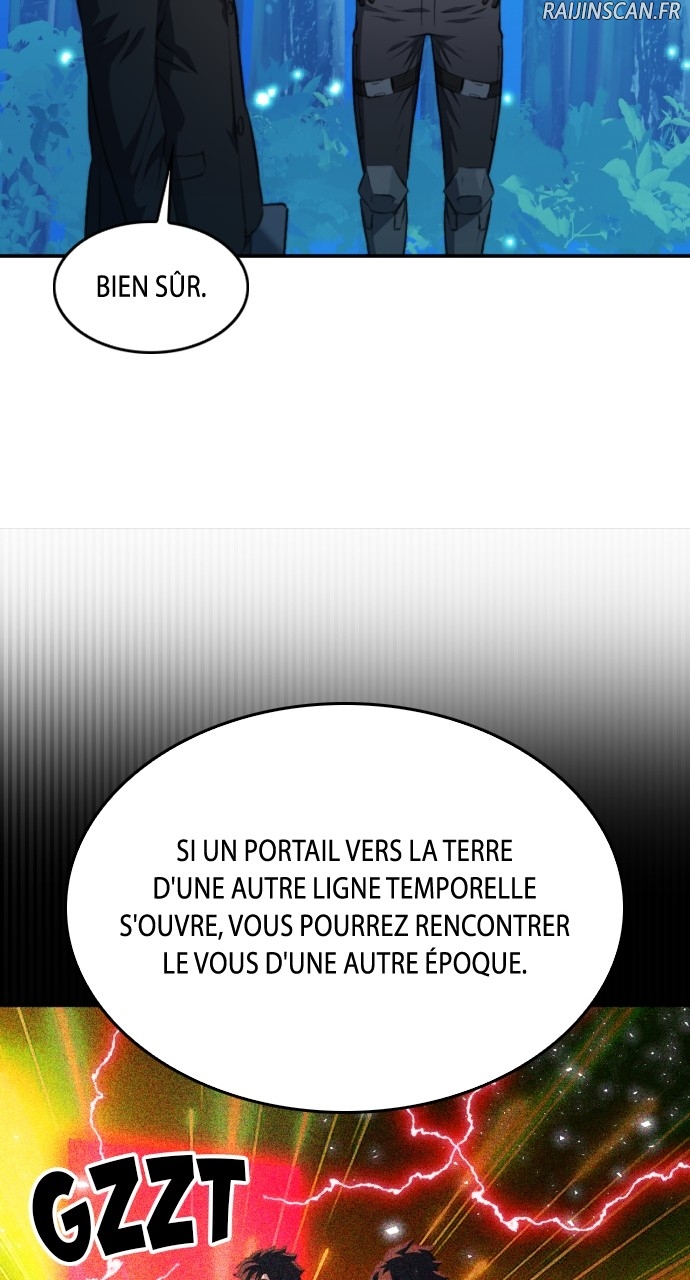 BIEN SÛR.

SI UN PORTAIL VERS LA TERRE D'UNE AUTRE LIGNE TEMPORELLE S'OUVRE, VOUS POURREZ RENCONTRER LE VOUS D'UNE AUTRE ÉPOQUE.

GZZT

RAIJINSCAN.FR